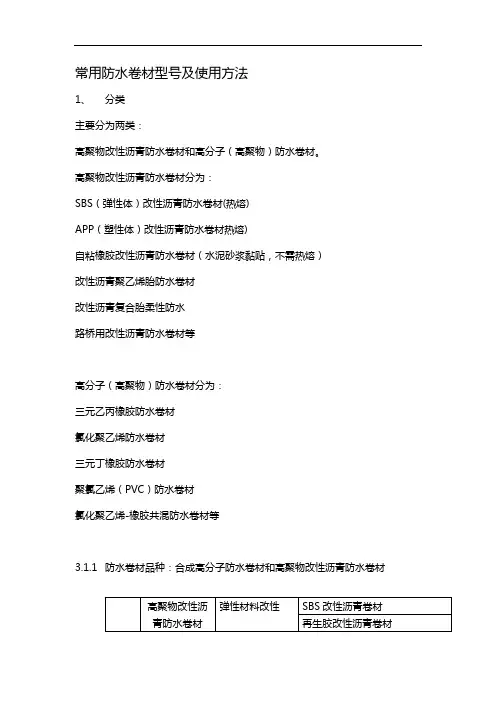 常用防水卷材型号及使用方法

1、 分类

主要分为两类：

高聚物改性沥青防水卷材和高分子（高聚物）防水卷材。

高聚物改性沥青防水卷材分为：

SBS（弹性体）改性沥青防水卷材(热熔)

APP（塑性体）改性沥青防水卷材热熔)

自粘橡胶改性沥青防水卷材（水泥砂浆黏贴，不需热熔）

改性沥青聚乙烯胎防水卷材

改性沥青复合胎柔性防水

路桥用改性沥青防水卷材等

高分子（高聚物）防水卷材分为：

三元乙丙橡胶防水卷材

氯化聚乙烯防水卷材

三元丁橡胶防水卷材

聚氯乙烯（PVC）防水卷材

氯化聚乙烯-橡胶共混防水卷材等

3.1.1 防水卷材品种：合成高分子防水卷材和高聚物改性沥青防水卷材

|  | 高聚物改性沥青防水卷材 | 弹性材料改性 | SBS 改性沥青卷材 |
|---|---|---|---|
|  |  |  | 再生胶改性沥青卷材 |